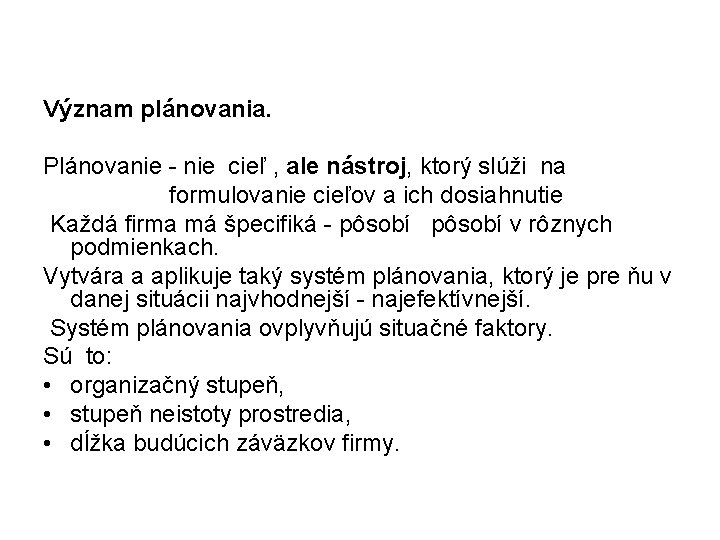 Význam plánovania.

Plánovanie - nie cieľ , ale nástroj, ktorý slúži na formulovanie cieľov a ich dosiahnutie

Každá firma má špecifiká - pôsobí pôsobí v rôznych podmienkach.

Vytvára a aplikuje taký systém plánovania, ktorý je pre ňu v danej situácii najvhodnejší - najefektívnejší.

Systém plánovania ovplyvňujú situačné faktory.

Sú to:

• organizačný stupeň,
• stupeň neistoty prostredia,
• dĺžka budúcich záväzkov firmy.